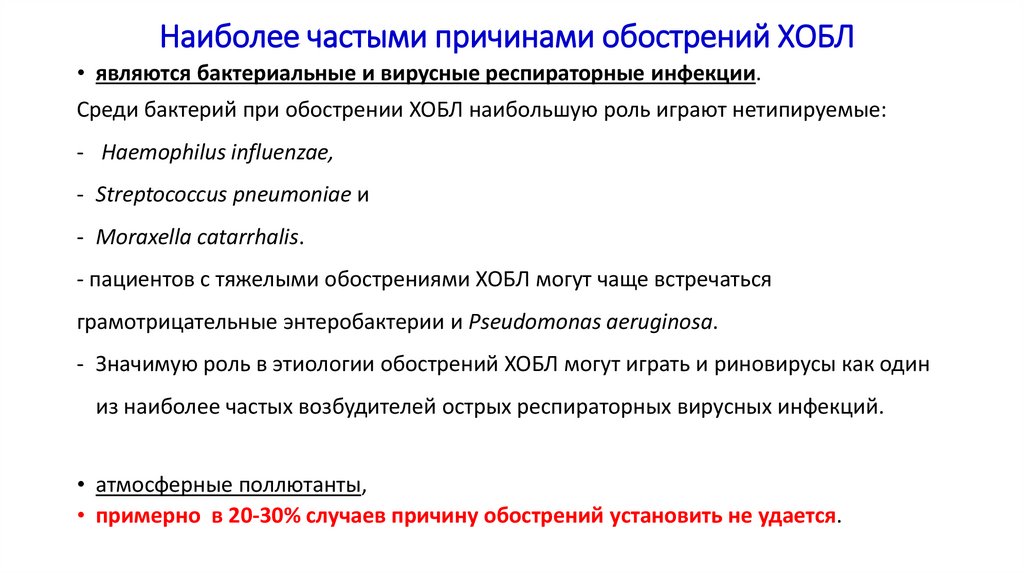 Наиболее частыми причинами обострений ХОБЛ

• являются бактериальные и вирусные респираторные инфекции.

Среди бактерий при обострении ХОБЛ наибольшую роль играют нетипируемые:

- Haemophilus influenzae,

- Streptococcus pneumoniae и

- Moraxella catarrhalis.

- пациентов с тяжелыми обострениями ХОБЛ могут чаще встречаться грамотрицательные энтеробактерии и Pseudomonas aeruginosa.

- Значимую роль в этиологии обострений ХОБЛ могут играть и риновирусы как один из наиболее частых возбудителей острых респираторных вирусных инфекций.

• атмосферные поллютанты,
• примерно в 20-30% случаев причину обострений установить не удается.